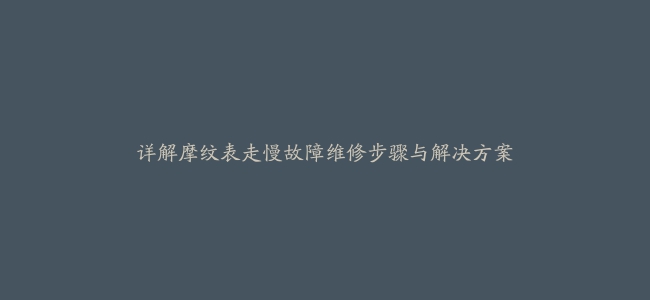 详解摩纹表走慢故障维修步骤与解决方案